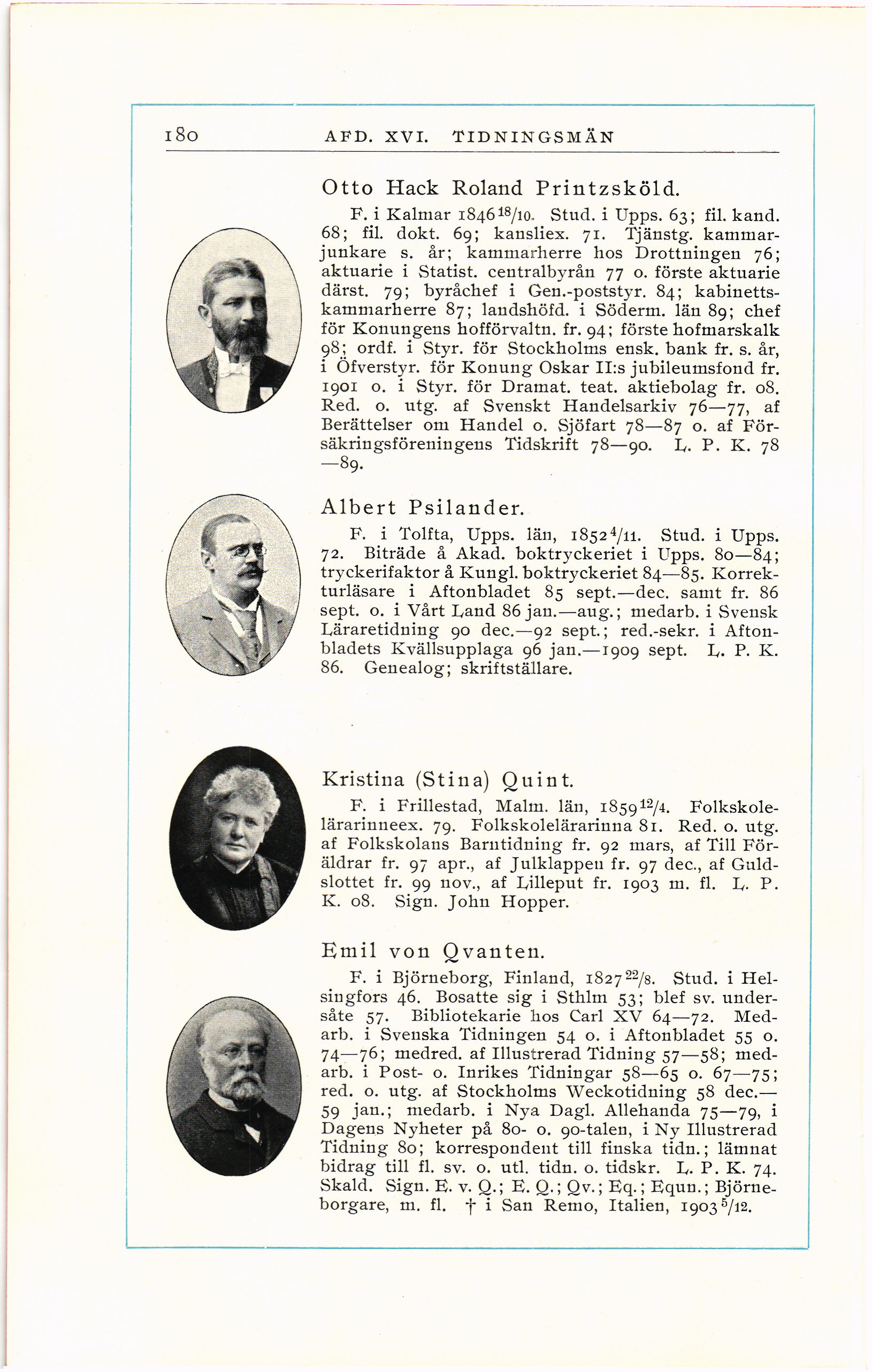 180 AFD. XVI. TIDNINGSMÄN

Otto Hack Roland Printzsköld.

F. i Kalmar 1846 $^{18}/_{10}$. Stud. i Upps. 63; fil. kand. 68; fil. dokt. 69; kansliex. 71. Tjänstg. kammarjunkare s. år; kammarherre hos Drottningen 76; aktuarie i Statist. centralbyrån 77 o. förste aktuarie därst. 79; byråchef i Gen.-poststyr. 84; kabinettskammarherre 87; landshöfd. i Söderm. län 89; chef för Konungens hofförvaltn. fr. 94; förste hofmarskalk 98; ordf. i Styr. för Stockholms ensk. bank fr. s. år, i Öfverstyr. för Konung Oskar II:s jubileumsfond fr. 1901 o. i Styr. för Dramat. teat. aktiebolag fr. 08. Red. o. utg. af Svenskt Handelsarkiv 76—77, af Berättelser om Handel o. Sjöfart 78—87 o. af Försäkringsföreningens Tidskrift 78—90. L. P. K. 78—89.

Albert Psilander.

F. i Tolfta, Upps. län, 1852 $^{4}/_{11}$. Stud. i Upps. 72. Biträde å Akad. boktryckeriet i Upps. 80—84; tryckerifaktor å Kungl. boktryckeriet 84—85. Korrekturläsare i Aftonbladet 85 sept.—dec. samt fr. 86 sept. o. i Vårt Land 86 jan.—aug.; medarb. i Svensk Läraretidning 90 dec.—92 sept.; red.-sekr. i Aftonbladets Kvällsupplaga 96 jan.—1909 sept. L. P. K. 86. Genealog; skriftställare.

Kristina (Stina) Quint.

F. i Frillestad, Malm. län, 1859 $^{12}/_{4}$. Folkskolelärarinneex. 79. Folkskolelärarinna 81. Red. o. utg. af Folkskolans Barntidning fr. 92 mars, af Till Föräldrar fr. 97 apr., af Julklappen fr. 97 dec., af Guldslottet fr. 99 nov., af Lilleput fr. 1903 m. fl. L. P. K. 08. Sign. John Hopper.

Emil von Qvanten.

F. i Björneborg, Finland, 1827 $^{22}/_{8}$. Stud. i Helsingfors 46. Bosatte sig i Sthlm 53; blef sv. undersåte 57. Bibliotekarie hos Carl XV 64—72. Medarb. i Svenska Tidningen 54 o. i Aftonbladet 55 o. 74—76; medred. af Illustrerad Tidning 57—58; medarb. i Post- o. Inrikes Tidningar 58—65 o. 67—75; red. o. utg. af Stockholms Weckotidning 58 dec.—59 jan.; medarb. i Nya Dagl. Allehanda 75—79, i Dagens Nyheter på 80- o. 90-talen, i Ny Illustrerad Tidning 80; korrespondent till finska tidn.; lämnat bidrag till fl. sv. o. utl. tidn. o. tidskr. L. P. K. 74. Skald. Sign. E. v. Q.; E. Q.; Qv.; Eq.; Equn.; Björneborgare, m. fl. † i San Remo, Italien, 1903 $^{5}/_{12}$.